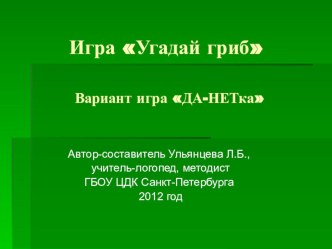 Игра «Угадай гриб»

Вариант игра «ДА-НЕТка»

Автор-составитель Ульянцева Л.Б., учитель-логопед, методист ГБОУ ЦДК Санкт-Петербурга 2012 год